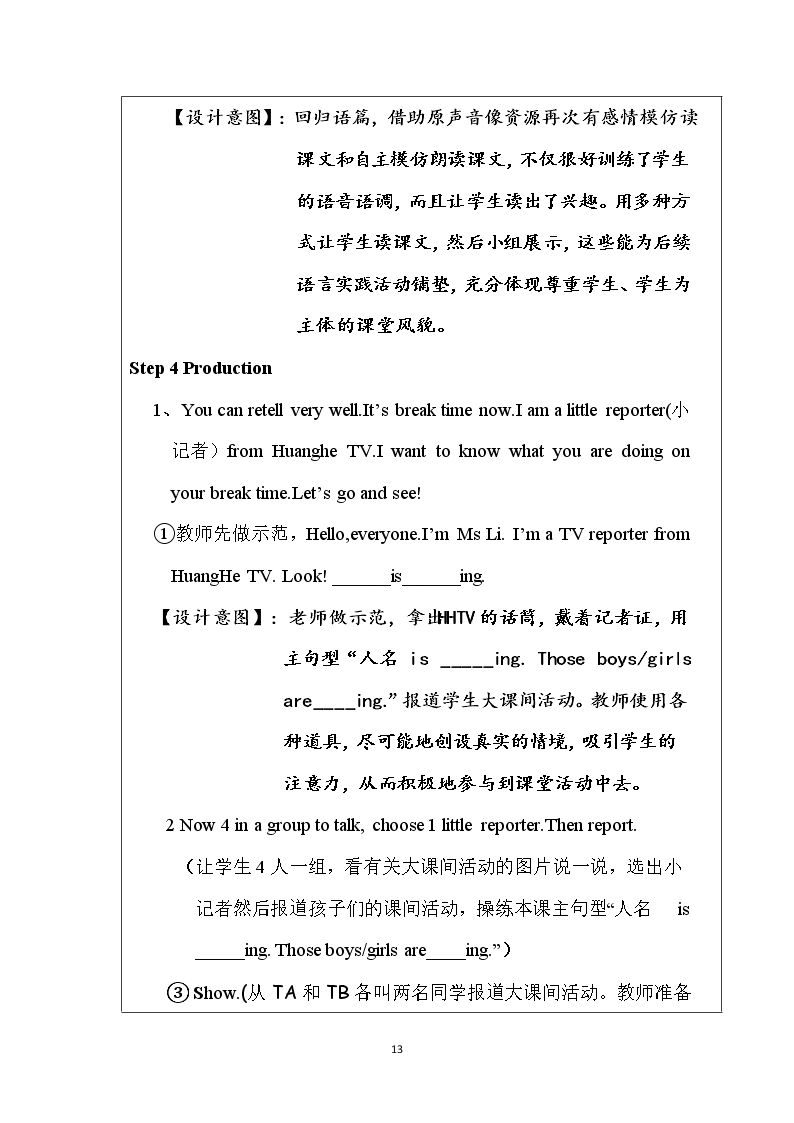 【设计意图】：回归语篇，借助原声音像资源再次有感情模仿读课文和自主模仿朗读课文，不仅很好训练了学生的语音语调，而且让学生读出了兴趣。用多种方式让学生读课文，然后小组展示，这些能为后续语言实践活动铺垫，充分体现尊重学生、学生为主体的课堂风貌。

Step 4 Production

1、You can retell very well.It's break time now.I am a little reporter(小记者）from Huanghe TV.I want to know what you are doing on your break time.Let's go and see!

①教师先做示范，Hello,everyone.I'm Ms Li. I'm a TV reporter from HuangHe TV. Look! ____is____ing.

【设计意图】：老师做示范，拿出HHTV的话筒，戴着记者证，用主句型“人名 is ____ing. Those boys/girls are____ing.”报道学生大课间活动。教师使用各种道具，尽可能地创设真实的情境，吸引学生的注意力，从而积极地参与到课堂活动中去。

2 Now 4 in a group to talk, choose 1 little reporter.Then report.

（让学生4人一组，看有关大课间活动的图片说一说，选出小记者然后报道孩子们的课间活动，操练本课主句型“人名 is ____ing. Those boys/girls are____ing.”）

③Show.(从TA和TB各叫两名同学报道大课间活动。教师准备

13